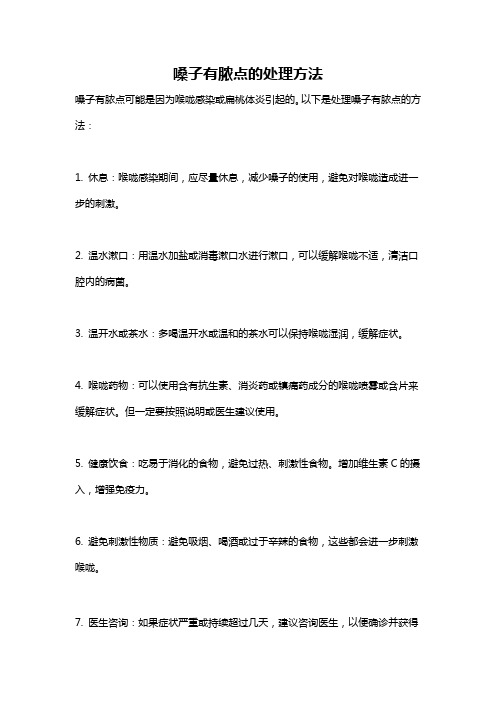 嗓子有脓点的处理方法

嗓子有脓点可能是因为喉咙感染或扁桃体炎引起的。以下是处理嗓子有脓点的方法：

1. 休息：喉咙感染期间，应尽量休息，减少嗓子的使用，避免对喉咙造成进一步的刺激。

2. 温水漱口：用温水加盐或消毒漱口水进行漱口，可以缓解喉咙不适，清洁口腔内的病菌。

3. 温开水或茶水：多喝温开水或温和的茶水可以保持喉咙湿润，缓解症状。

4. 喉咙药物：可以使用含有抗生素、消炎药或镇痛药成分的喉咙喷雾或含片来缓解症状。但一定要按照说明或医生建议使用。

5. 健康饮食：吃易于消化的食物，避免过热、刺激性食物。增加维生素 C 的摄入，增强免疫力。

6. 避免刺激性物质：避免吸烟、喝酒或过于辛辣的食物，这些都会进一步刺激喉咙。

7. 医生咨询：如果症状严重或持续超过几天，建议咨询医生，以便确诊并获得